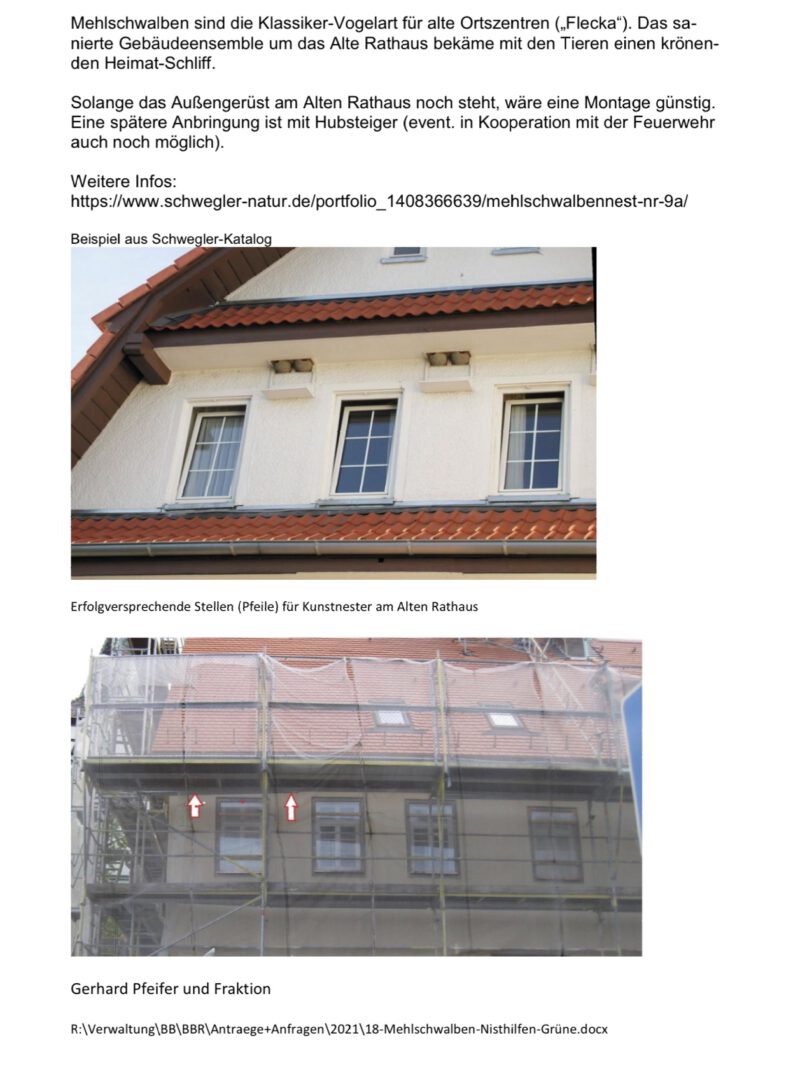 Mehlschwalben sind die Klassiker-Vogelart für alte Ortszentren („Flecka“). Das sanierte Gebäudeensemble um das Alte Rathaus bekäme mit den Tieren einen krönenden Heimat-Schliff.

Solange das Außengerüst am Alten Rathaus noch steht, wäre eine Montage günstig. Eine spätere Anbringung ist mit Hubsteiger (event. in Kooperation mit der Feuerwehr auch noch möglich).

Weitere Infos:
https://www.schwegler-natur.de/portfolio_1408366639/mehlschwalbennest-nr-9a/

Beispiel aus Schwegler-Katalog

Erfolgversprechende Stellen (Pfeile) für Kunstnester am Alten Rathaus

Gerhard Pfeifer und Fraktion

R:\Verwaltung\BB\BBR\Antraege+Anfragen\2021\18-Mehlschwalben-Nisthilfen-Grüne.docx